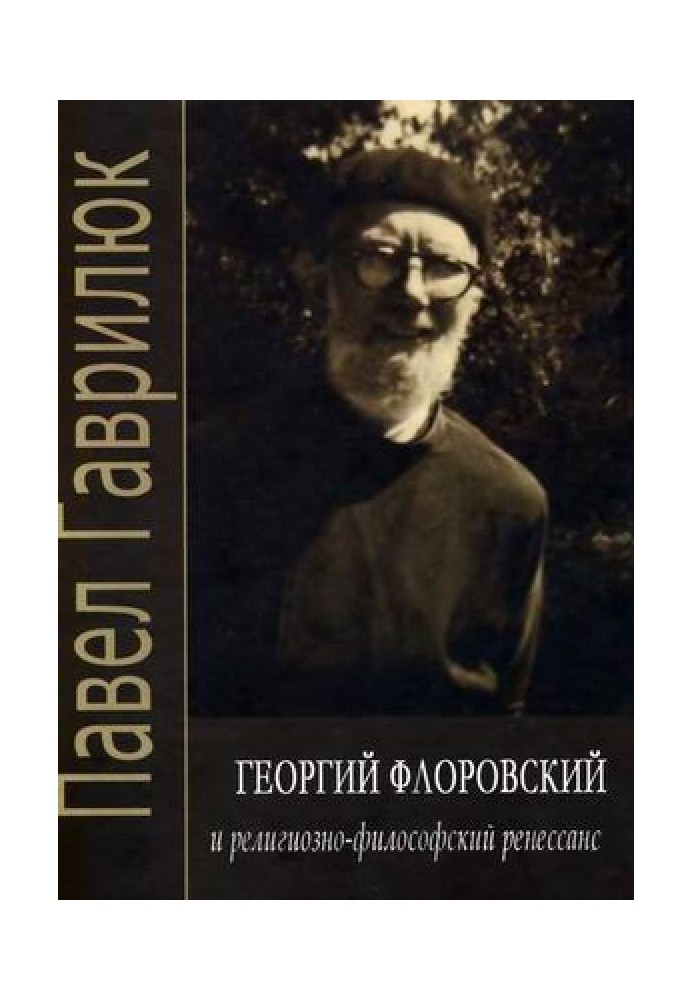 Павел Гаврилюк

ГЕОРГИЙ ФЛОРОВСКИЙ

и религиозно-философский ренессанс